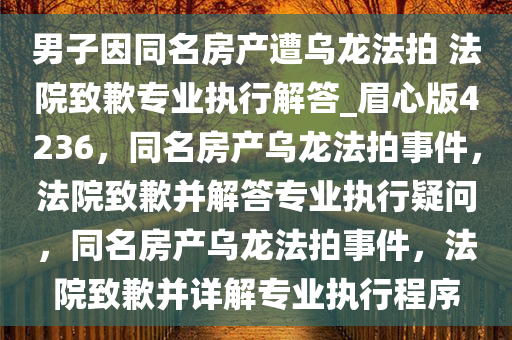 男子因同名房产遭乌龙法拍 法院致歉专业执行解答_眉心版4236，同名房产乌龙法拍事件，法院致歉并解答专业执行疑问，同名房产乌龙法拍事件，法院致歉并详解专业执行程序